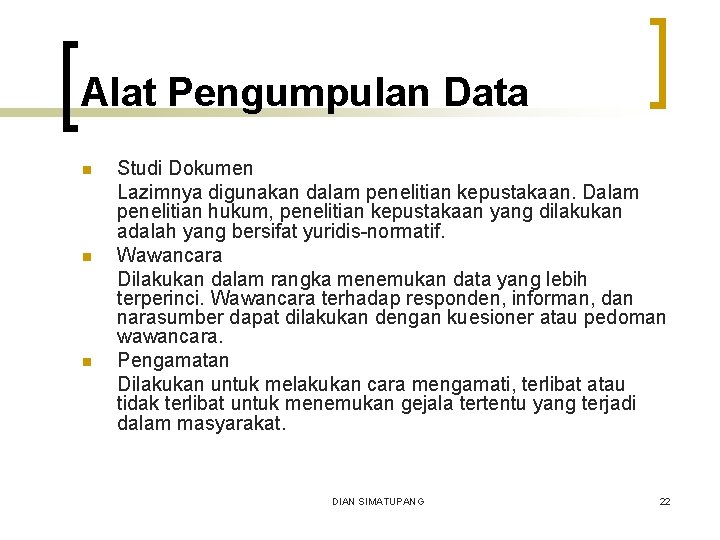 Alat Pengumpulan Data

Studi Dokumen

Lazimnya digunakan dalam penelitian kepustakaan. Dalam penelitian hukum, penelitian kepustakaan yang dilakukan adalah yang bersifat yuridis-normatif.

Wawancara

Dilakukan dalam rangka menemukan data yang lebih terperinci. Wawancara terhadap responden, informan, dan narasumber dapat dilakukan dengan kuesioner atau pedoman wawancara.

Pengamatan

Dilakukan untuk melakukan cara mengamati, terlibat atau tidak terlibat untuk menemukan gejala tertentu yang terjadi dalam masyarakat.

DIAN SIMATUPANG

22